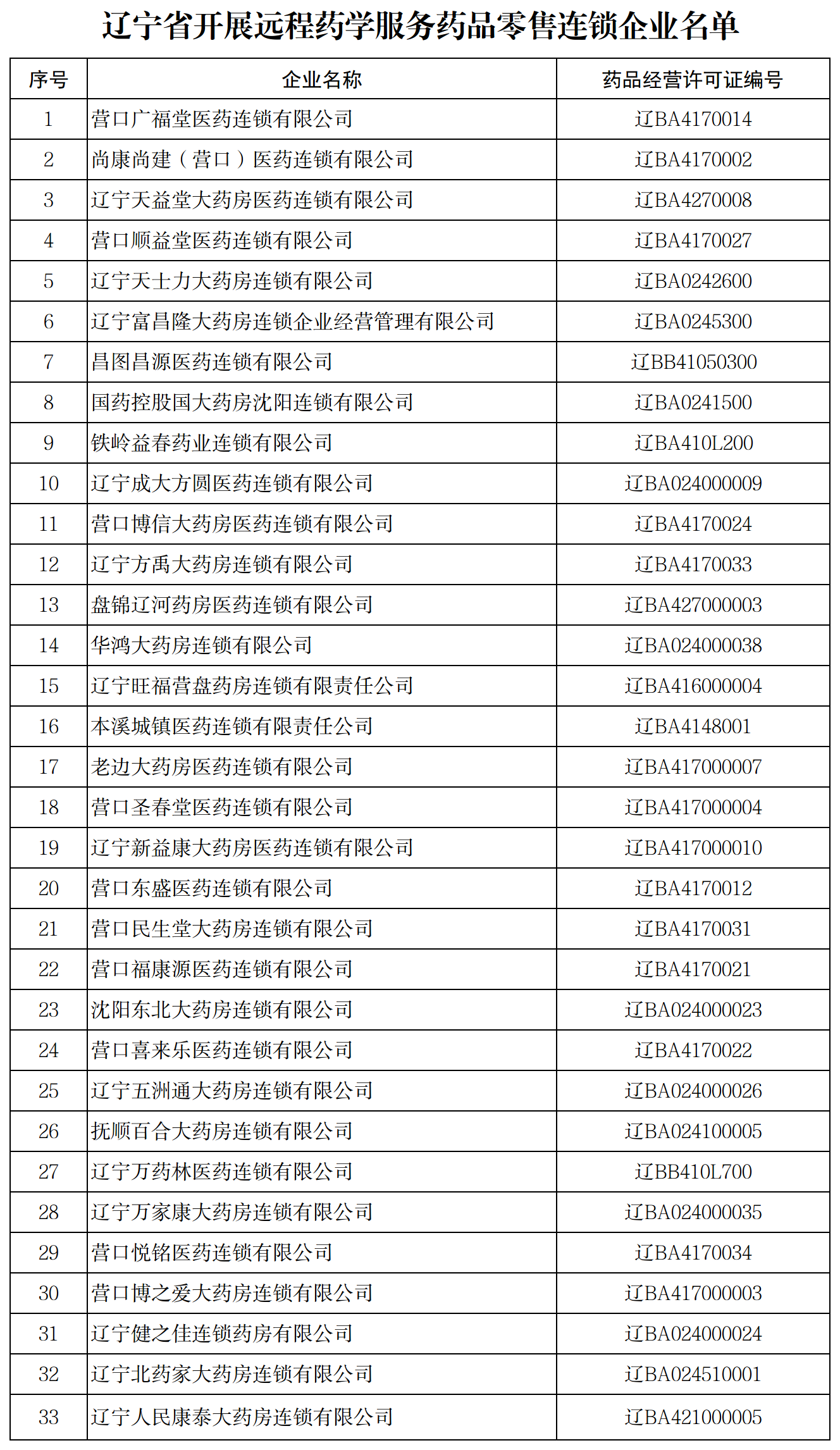 辽宁省开展远程药学服务药品零售连锁企业名单

| 序号 | 企业名称 | 药品经营许可证编号 |
|---|---|---|
| 1 | 营口广福堂医药连锁有限公司 | 辽BA4170014 |
| 2 | 尚康尚建（营口）医药连锁有限公司 | 辽BA4170002 |
| 3 | 辽宁天益堂大药房医药连锁有限公司 | 辽BA4270008 |
| 4 | 营口顺益堂医药连锁有限公司 | 辽BA4170027 |
| 5 | 辽宁天士力大药房连锁有限公司 | 辽BA0242600 |
| 6 | 辽宁富昌隆大药房连锁企业经营管理有限公司 | 辽BA0245300 |
| 7 | 昌图昌源医药连锁有限公司 | 辽BB41050300 |
| 8 | 国药控股国大药房沈阳连锁有限公司 | 辽BA0241500 |
| 9 | 铁岭益春药业连锁有限公司 | 辽BA410L200 |
| 10 | 辽宁成大方圆医药连锁有限公司 | 辽BA024000009 |
| 11 | 营口博信大药房医药连锁有限公司 | 辽BA4170024 |
| 12 | 辽宁方禹大药房连锁有限公司 | 辽BA4170033 |
| 13 | 盘锦辽河药房医药连锁有限公司 | 辽BA427000003 |
| 14 | 华鸿大药房连锁有限公司 | 辽BA024000038 |
| 15 | 辽宁旺福营盘药房连锁有限责任公司 | 辽BA416000004 |
| 16 | 本溪城镇医药连锁有限责任公司 | 辽BA4148001 |
| 17 | 老边大药房医药连锁有限公司 | 辽BA417000007 |
| 18 | 营口圣春堂医药连锁有限公司 | 辽BA417000004 |
| 19 | 辽宁新益康大药房医药连锁有限公司 | 辽BA417000010 |
| 20 | 营口东盛医药连锁有限公司 | 辽BA4170012 |
| 21 | 营口民生堂大药房连锁有限公司 | 辽BA4170031 |
| 22 | 营口福康源医药连锁有限公司 | 辽BA4170021 |
| 23 | 沈阳东北大药房连锁有限公司 | 辽BA024000023 |
| 24 | 营口喜来乐医药连锁有限公司 | 辽BA4170022 |
| 25 | 辽宁五洲通大药房连锁有限公司 | 辽BA024000026 |
| 26 | 抚顺百合大药房连锁有限公司 | 辽BA024100005 |
| 27 | 辽宁万药林医药连锁有限公司 | 辽BB410L700 |
| 28 | 辽宁万家康大药房连锁有限公司 | 辽BA024000035 |
| 29 | 营口悦铭医药连锁有限公司 | 辽BA4170034 |
| 30 | 营口博之爱大药房连锁有限公司 | 辽BA417000003 |
| 31 | 辽宁健之佳连锁药房有限公司 | 辽BA024000024 |
| 32 | 辽宁北药家大药房连锁有限公司 | 辽BA024510001 |
| 33 | 辽宁人民康泰大药房连锁有限公司 | 辽BA421000005 |